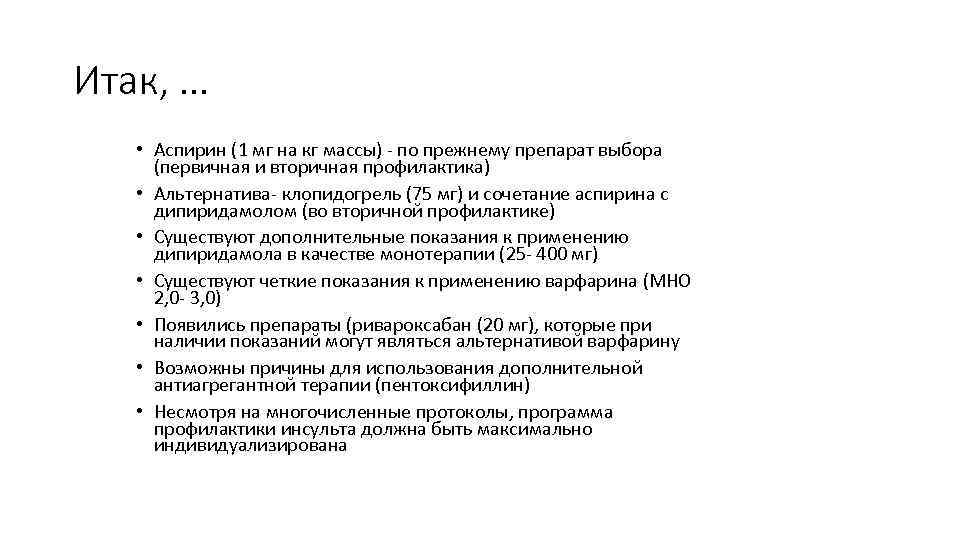 Итак, …

• Аспирин (1 мг на кг массы) - по прежнему препарат выбора (первичная и вторичная профилактика)
• Альтернатива- клопидогрель (75 мг) и сочетание аспирина с дипиридамолом (во вторичной профилактике)
• Существуют дополнительные показания к применению дипиридамола в качестве монотерапии (25- 400 мг)
• Существуют четкие показания к применению варфарина (МНО 2,0- 3,0)
• Появились препараты (ривароксабан (20 мг), которые при наличии показаний могут являться альтернативой варфарину
• Возможны причины для использования дополнительной антиагрегантной терапии (пентоксифиллин)
• Несмотря на многочисленные протоколы, программа профилактики инсульта должна быть максимально индивидуализирована